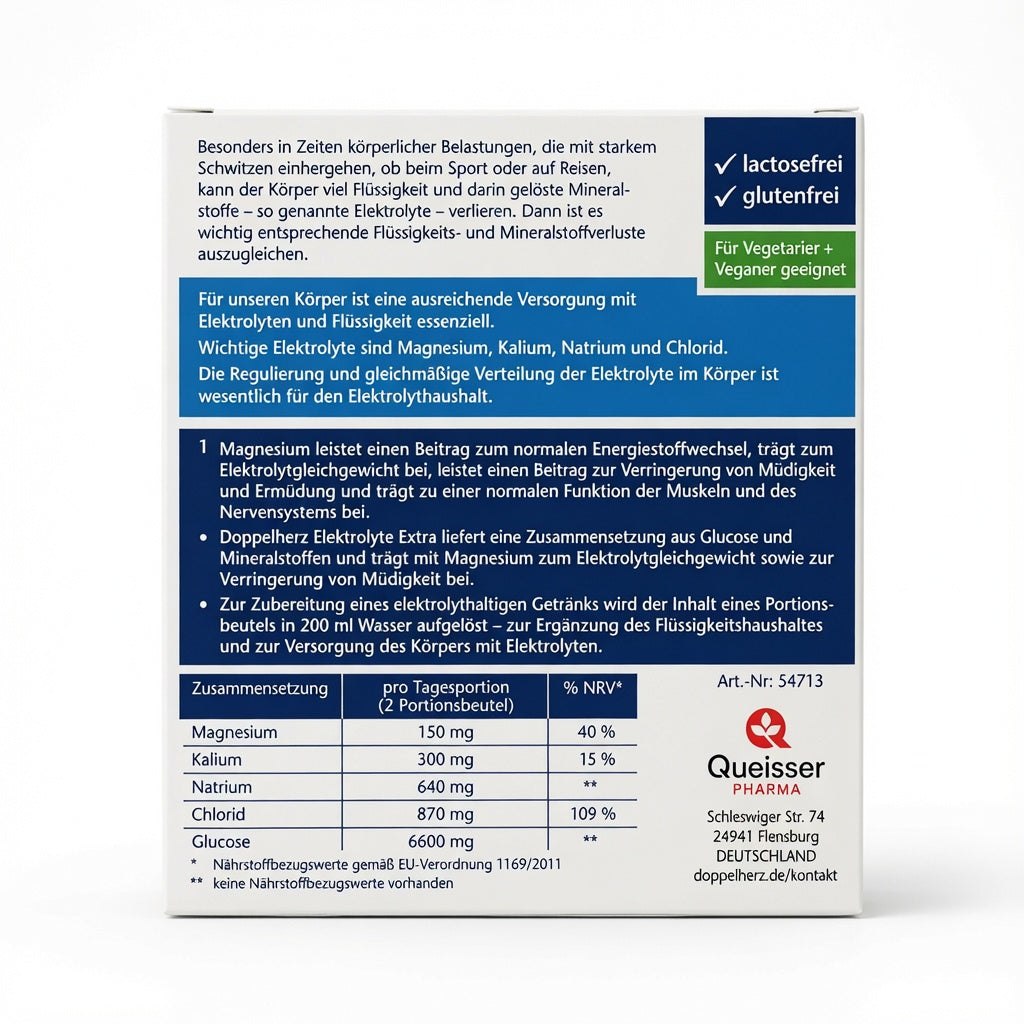 Besonders in Zeiten körperlicher Belastungen, die mit starkem Schwitzen einhergehen, ob beim Sport oder auf Reisen, kann der Körper viel Flüssigkeit und darin gelöste Mineralstoffe – so genannte Elektrolyte – verlieren. Dann ist es wichtig entsprechende Flüssigkeits- und Mineralstoffverluste auszugleichen.

✓ lactosefrei
✓ glutenfrei

Für Vegetarier + Veganer geeignet

Für unseren Körper ist eine ausreichende Versorgung mit Elektrolyten und Flüssigkeit essenziell.

Wichtige Elektrolyte sind Magnesium, Kalium, Natrium und Chlorid.

Die Regulierung und gleichmäßige Verteilung der Elektrolyte im Körper ist wesentlich für den Elektrolythaushalt.

1 Magnesium leistet einen Beitrag zum normalen Energiestoffwechsel, trägt zum Elektrolytgleichgewicht bei, leistet einen Beitrag zur Verringerung von Müdigkeit und Ermüdung und trägt zu einer normalen Funktion der Muskeln und des Nervensystems bei.

• Doppelherz Elektrolyte Extra liefert eine Zusammensetzung aus Glucose und Mineralstoffen und trägt mit Magnesium zum Elektrolytgleichgewicht sowie zur Verringerung von Müdigkeit bei.

• Zur Zubereitung eines elektrolythaltigen Getränks wird der Inhalt eines Portionsbeutels in 200 ml Wasser aufgelöst – zur Ergänzung des Flüssigkeitshaushaltes und zur Versorgung des Körpers mit Elektrolyten.

| Zusammensetzung | pro Tagesportion (2 Portionsbeutel) | % NRV* |
|---|---|---|
| Magnesium | 150 mg | 40 % |
| Kalium | 300 mg | 15 % |
| Natrium | 640 mg | ** |
| Chlorid | 870 mg | 109 % |
| Glucose | 6600 mg | ** |

* Nährstoffbezugswerte gemäß EU-Verordnung 1169/2011
** keine Nährstoffbezugswerte vorhanden

Art.-Nr: 54713

Queisser
PHARMA

Schleswiger Str. 74
24941 Flensburg
DEUTSCHLAND
doppelherz.de/kontakt